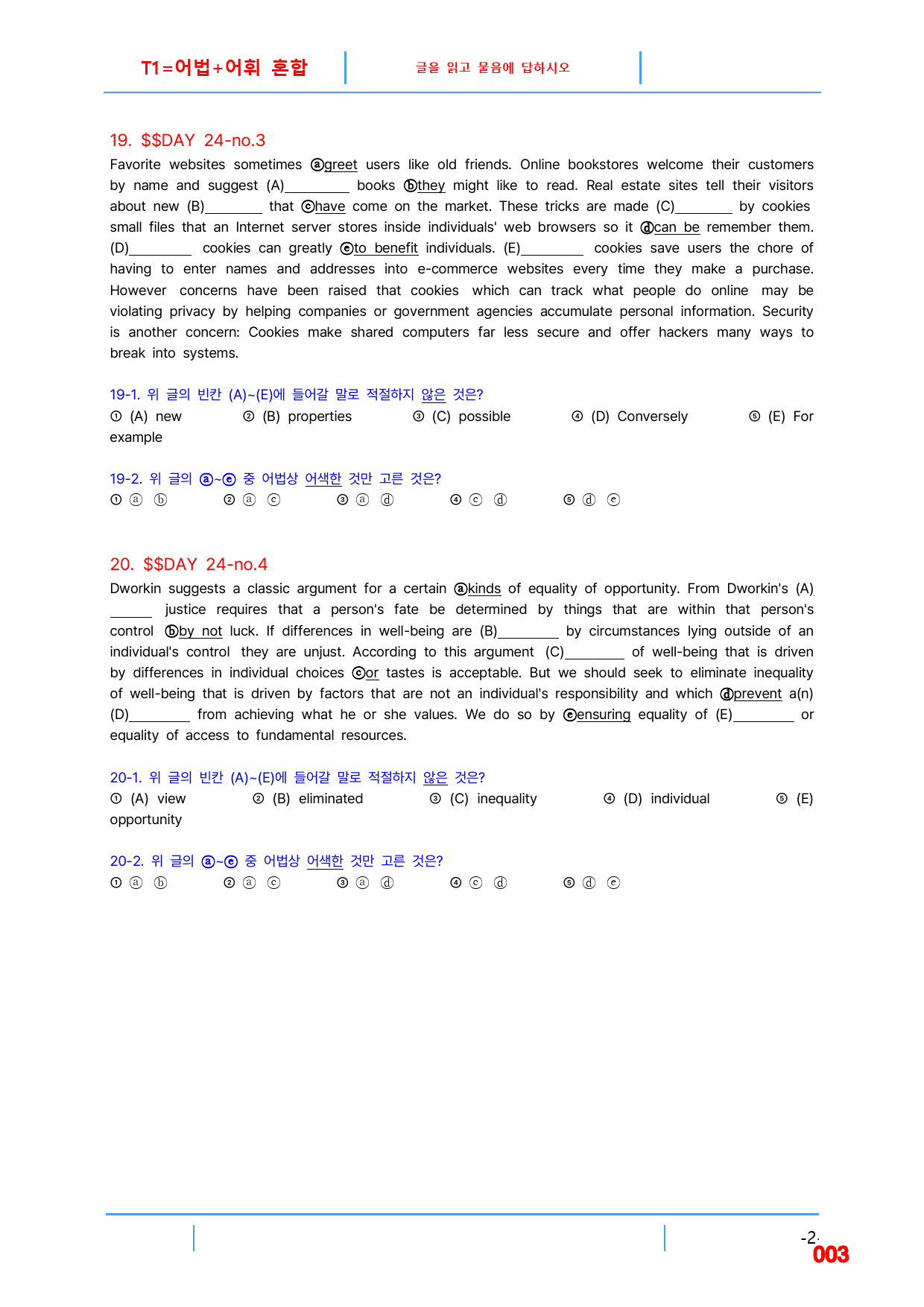 T1=어법+어휘 혼합

글을 읽고 물음에 답하시오

19. $$DAY 24-no.3

Favorite websites sometimes ⓐgreet users like old friends. Online bookstores welcome their customers by name and suggest (A)____ books ⓑthey might like to read. Real estate sites tell their visitors about new (B)____ that ⓒhave come on the market. These tricks are made (C)____ by cookies small files that an Internet server stores inside individuals' web browsers so it ⓓcan be remember them. (D)____ cookies can greatly ⓔto benefit individuals. (E)____ cookies save users the chore of having to enter names and addresses into e-commerce websites every time they make a purchase. However concerns have been raised that cookies which can track what people do online may be violating privacy by helping companies or government agencies accumulate personal information. Security is another concern: Cookies make shared computers far less secure and offer hackers many ways to break into systems.

19-1. 위 글의 빈칸 (A)~(E)에 들어갈 말로 적절하지 않은 것은?
① (A) new ② (B) properties ③ (C) possible ④ (D) Conversely ⑤ (E) For example

19-2. 위 글의 ⓐ~ⓔ 중 어법상 어색한 것만 고른 것은?
① ⓐ ⓑ ② ⓐ ⓒ ③ ⓐ ⓓ ④ ⓒ ⓓ ⑤ ⓓ ⓔ

20. $$DAY 24-no.4

Dworkin suggests a classic argument for a certain ⓐkinds of equality of opportunity. From Dworkin's (A)____ justice requires that a person's fate be determined by things that are within that person's control ⓑby not luck. If differences in well-being are (B)____ by circumstances lying outside of an individual's control they are unjust. According to this argument (C)____ of well-being that is driven by differences in individual choices ⓒor tastes is acceptable. But we should seek to eliminate inequality of well-being that is driven by factors that are not an individual's responsibility and which ⓓprevent a(n) (D)____ from achieving what he or she values. We do so by ⓔensuring equality of (E)____ or equality of access to fundamental resources.

20-1. 위 글의 빈칸 (A)~(E)에 들어갈 말로 적절하지 않은 것은?
① (A) view ② (B) eliminated ③ (C) inequality ④ (D) individual ⑤ (E) opportunity

20-2. 위 글의 ⓐ~ⓔ 중 어법상 어색한 것만 고른 것은?
① ⓐ ⓑ ② ⓐ ⓒ ③ ⓐ ⓓ ④ ⓒ ⓓ ⑤ ⓓ ⓔ

-2-
003